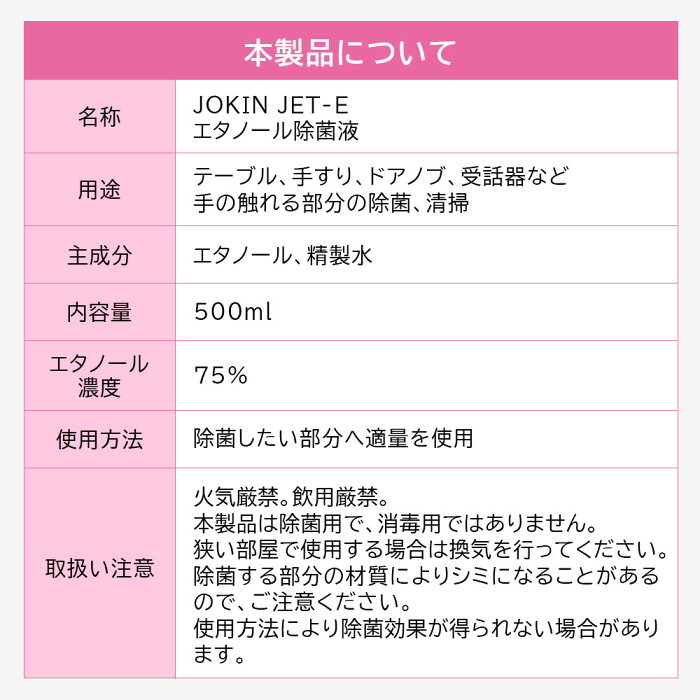 本製品について

| 名称 | JOKIN JET-E エタノール除菌液 |
|---|---|
| 用途 | テーブル、手すり、ドアノブ、受話器など手の触れる部分の除菌、清掃 |
| 主成分 | エタノール、精製水 |
| 内容量 | 500ml |
| エタノール濃度 | 75% |
| 使用方法 | 除菌したい部分へ適量を使用 |
| 取扱い注意 | 火気厳禁。飲用厳禁。本製品は除菌用で、消毒用ではありません。狭い部屋で使用する場合は換気を行ってください。除菌する部分の材質によりシミになることがあるので、ご注意ください。使用方法により除菌効果が得られない場合があります。 |